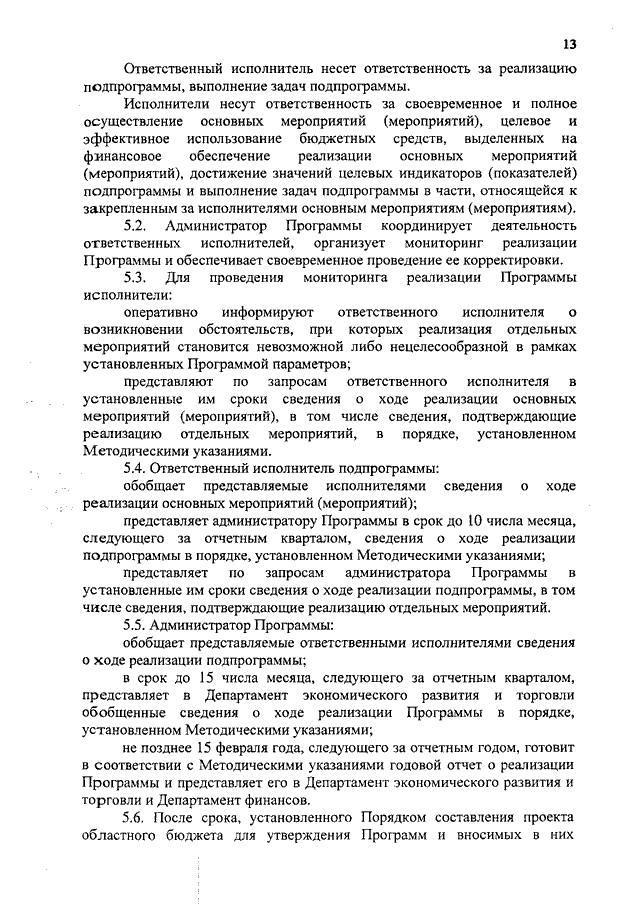 13

Ответственный исполнитель несет ответственность за реализацию подпрограммы, выполнение задач подпрограммы.

Исполнители несут ответственность за своевременное и полное осуществление основных мероприятий (мероприятий), целевое и эффективное использование бюджетных средств, выделенных на финансовое обеспечение реализации основных мероприятий (мероприятий), достижение значений целевых индикаторов (показателей) подпрограммы и выполнение задач подпрограммы в части, относящейся к закрепленным за исполнителями основным мероприятиям (мероприятиям).

5.2. Администратор Программы координирует деятельность ответственных исполнителей, организует мониторинг реализации Программы и обеспечивает своевременное проведение ее корректировки.

5.3. Для проведения мониторинга реализации Программы исполнители:

оперативно информируют ответственного исполнителя о возникновении обстоятельств, при которых реализация отдельных мероприятий становится невозможной либо нецелесообразной в рамках установленных Программой параметров;

представляют по запросам ответственного исполнителя в установленные им сроки сведения о ходе реализации основных мероприятий (мероприятий), в том числе сведения, подтверждающие реализацию отдельных мероприятий, в порядке, установленном Методическими указаниями.

5.4. Ответственный исполнитель подпрограммы:

обобщает представляемые исполнителями сведения о ходе реализации основных мероприятий (мероприятий);

представляет администратору Программы в срок до 10 числа месяца, следующего за отчетным кварталом, сведения о ходе реализации подпрограммы в порядке, установленном Методическими указаниями;

представляет по запросам администратора Программы в установленные им сроки сведения о ходе реализации подпрограммы, в том числе сведения, подтверждающие реализацию отдельных мероприятий.

5.5. Администратор Программы:

обобщает представляемые ответственными исполнителями сведения о ходе реализации подпрограммы;

в срок до 15 числа месяца, следующего за отчетным кварталом, представляет в Департамент экономического развития и торговли обобщенные сведения о ходе реализации Программы в порядке, установленном Методическими указаниями;

не позднее 15 февраля года, следующего за отчетным годом, готовит в соответствии с Методическими указаниями годовой отчет о реализации Программы и представляет его в Департамент экономического развития и торговли и Департамент финансов.

5.6. После срока, установленного Порядком составления проекта областного бюджета для утверждения Программ и вносимых в них